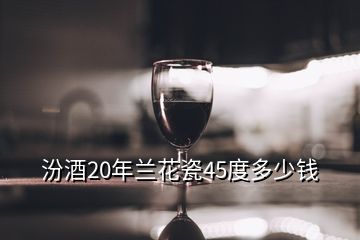 汾酒20年兰花瓷45度多少钱